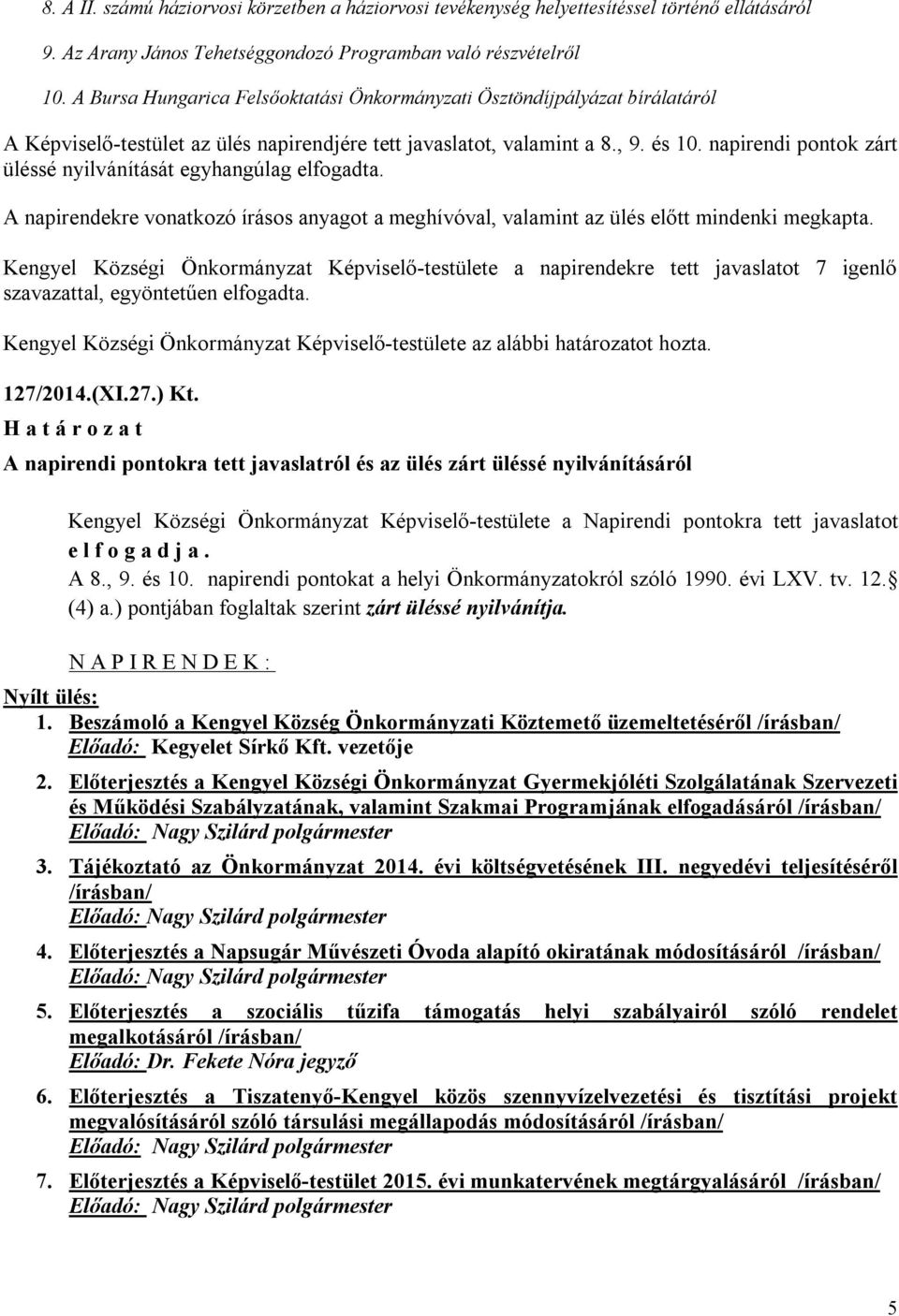 8. A II. számú háziorvosi körzetben a háziorvosi tevékenység helyettesítéssel történő ellátásáról

9. Az Arany János Tehetséggondozó Programban való részvételről

10. A Bursa Hungarica Felsőoktatási Önkormányzati Ösztöndíjpályázat bírálatáról

A Képviselő-testület az ülés napirendjére tett javaslatot, valamint a 8., 9. és 10. napirendi pontok zárt üléssé nyilvánítását egyhangúlag elfogadta.

A napirendekre vonatkozó írásos anyagot a meghívóval, valamint az ülés előtt mindenki megkapta.

Kengyel Községi Önkormányzat Képviselő-testülete a napirendekre tett javaslatot 7 igenlő szavazattal, egyöntetűen elfogadta.

Kengyel Községi Önkormányzat Képviselő-testülete az alábbi határozatot hozta.

127/2014.(XI.27.) Kt.
H a t á r o z a t
A napirendi pontokra tett javaslatról és az ülés zárt üléssé nyilvánításáról

Kengyel Községi Önkormányzat Képviselő-testülete a Napirendi pontokra tett javaslatot e l f o g a d j a.
A 8., 9. és 10. napirendi pontokat a helyi Önkormányzatokról szóló 1990. évi LXV. tv. 12. (4) a.) pontjában foglaltak szerint zárt üléssé nyilvánítja.

N A P I R E N D E K :

Nyílt ülés:
1. Beszámoló a Kengyel Község Önkormányzati Köztemető üzemeltetéséről /írásban/
Előadó: Kegyelet Sírkő Kft. vezetője

2. Előterjesztés a Kengyel Községi Önkormányzat Gyermekjóléti Szolgálatának Szervezeti és Működési Szabályzatának, valamint Szakmai Programjának elfogadásáról /írásban/
Előadó: Nagy Szilárd polgármester

3. Tájékoztató az Önkormányzat 2014. évi költségvetésének III. negyedévi teljesítéséről /írásban/
Előadó: Nagy Szilárd polgármester

4. Előterjesztés a Napsugár Művészeti Óvoda alapító okiratának módosításáról /írásban/
Előadó: Nagy Szilárd polgármester

5. Előterjesztés a szociális tűzifa támogatás helyi szabályairól szóló rendelet megalkotásáról /írásban/
Előadó: Dr. Fekete Nóra jegyző

6. Előterjesztés a Tiszatenyő-Kengyel közös szennyvízelvezetési és tisztítási projekt megvalósításáról szóló társulási megállapodás módosításáról /írásban/
Előadó: Nagy Szilárd polgármester

7. Előterjesztés a Képviselő-testület 2015. évi munkatervének megtárgyalásáról /írásban/
Előadó: Nagy Szilárd polgármester

5